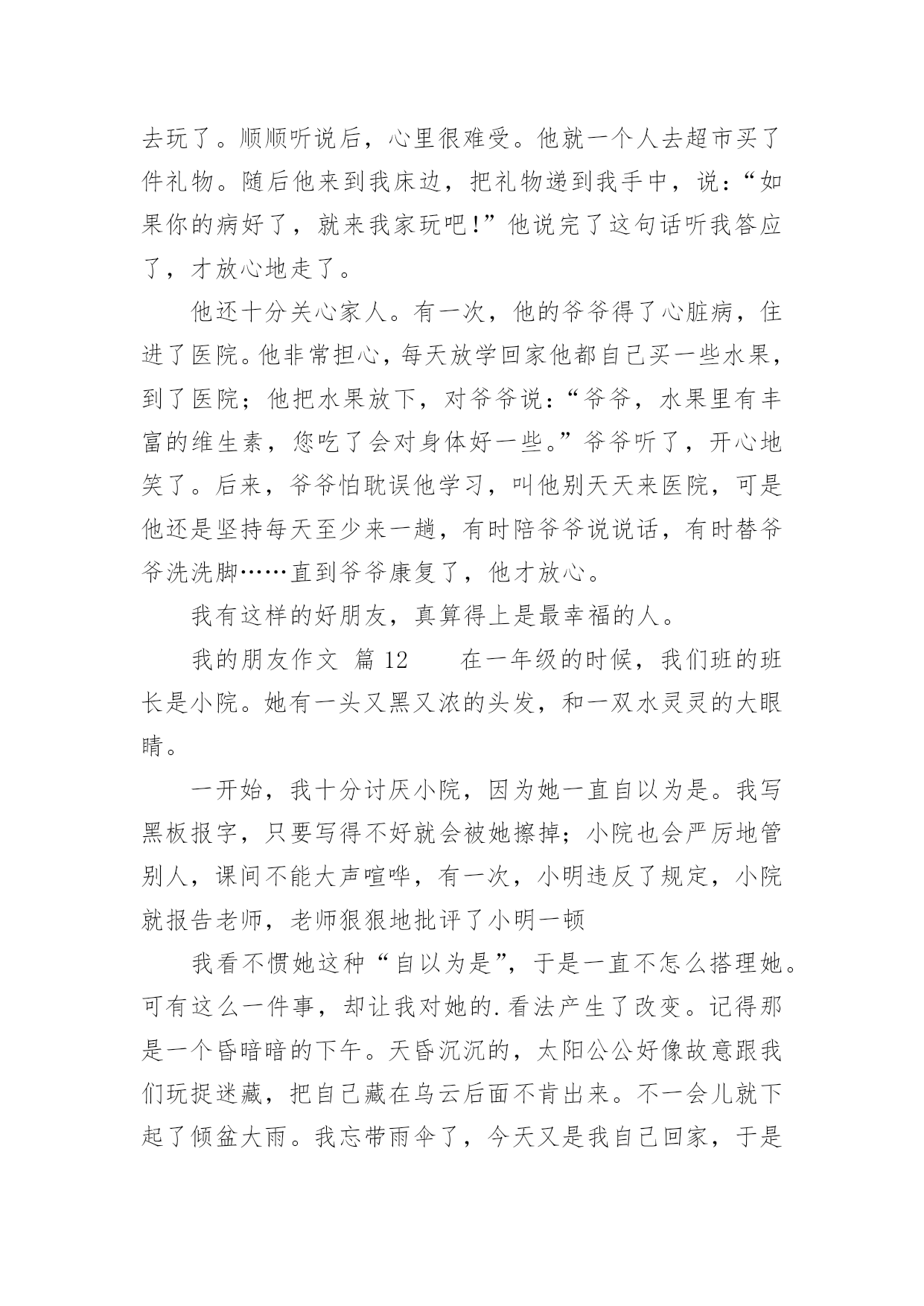 去玩了。顺顺听说后，心里很难受。他就一个人去超市买了件礼物。随后他来到我床边，把礼物递到我手中，说：“如果你的病好了，就来我家玩吧！”他说完了这句话听我答应了，才放心地走了。

他还十分关心家人。有一次，他的爷爷得了心脏病，住进了医院。他非常担心，每天放学回家他都自己买一些水果，到了医院；他把水果放下，对爷爷说：“爷爷，水果里有丰富的维生素，您吃了会对身体好一些。”爷爷听了，开心地笑了。后来，爷爷怕耽误他学习，叫他别天天来医院，可是他还是坚持每天至少来一趟，有时陪爷爷说说话，有时替爷爷洗洗脚……直到爷爷康复了，他才放心。

我有这样的好朋友，真算得上是最幸福的人。

我的朋友作文 篇 12　　在一年级的时候，我们班的班长是小院。她有一头又黑又浓的头发，和一双水灵灵的大眼睛。

一开始，我十分讨厌小院，因为她一直自以为是。我写黑板报字，只要写得不好就会被她擦掉；小院也会严厉地管别人，课间不能大声喧哗，有一次，小明违反了规定，小院就报告老师，老师狠狠地批评了小明一顿

我看不惯她这种“自以为是”，于是一直不怎么搭理她。可有这么一件事，却让我对她的.看法产生了改变。记得那是一个昏暗暗的下午。天昏沉沉的，太阳公公好像故意跟我们玩捉迷藏，把自己藏在乌云后面不肯出来。不一会儿就下起了倾盆大雨。我忘带雨伞了，今天又是我自己回家，于是